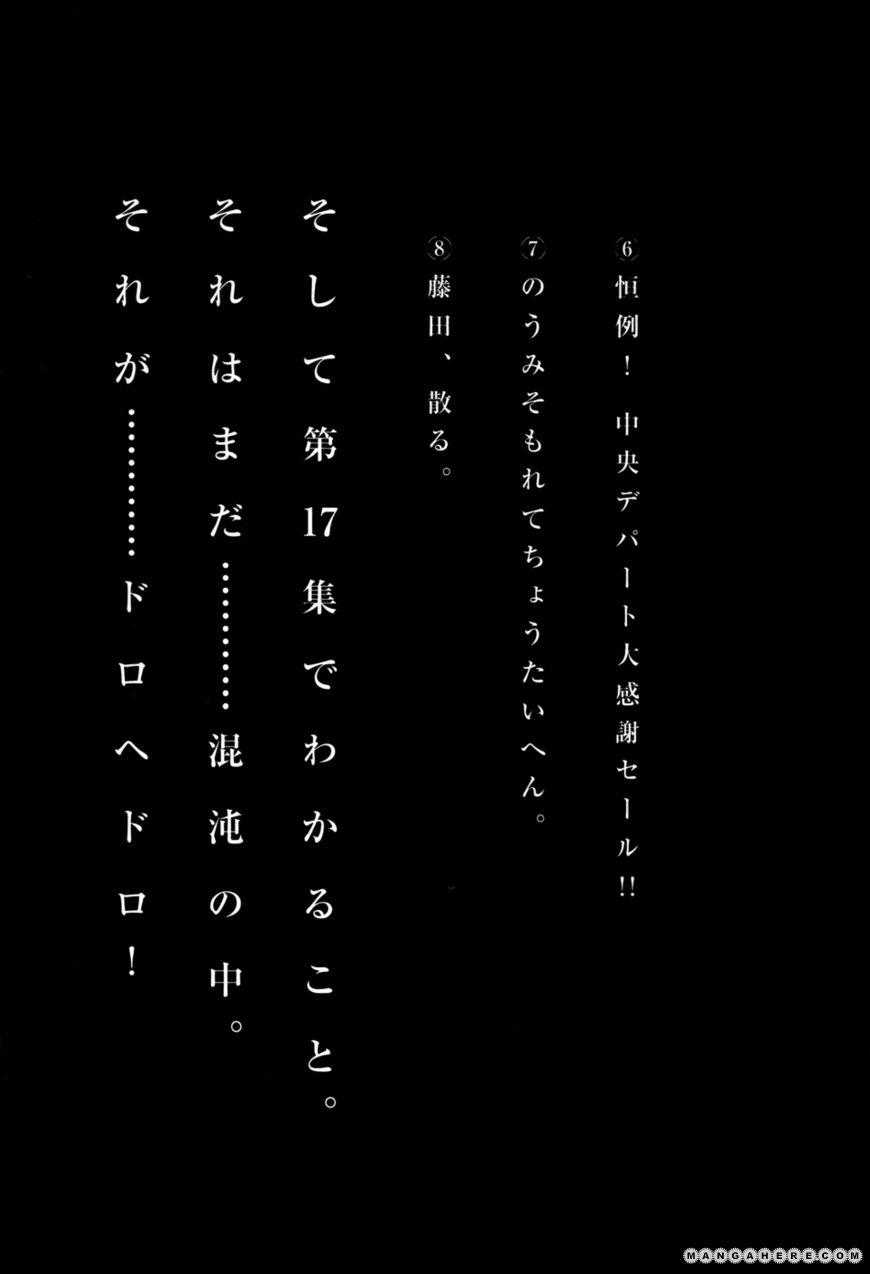 ⑥恒例! 中央デパート大感謝セール!!

⑦のうみそもれてちょうたいへん。

⑧藤田、散る。

そして第17集でわかること。

それはまだ…………混沌の中。

それが…………ドロヘドロ!

MANGAHERE.COM